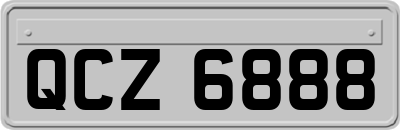 QCZ 6888